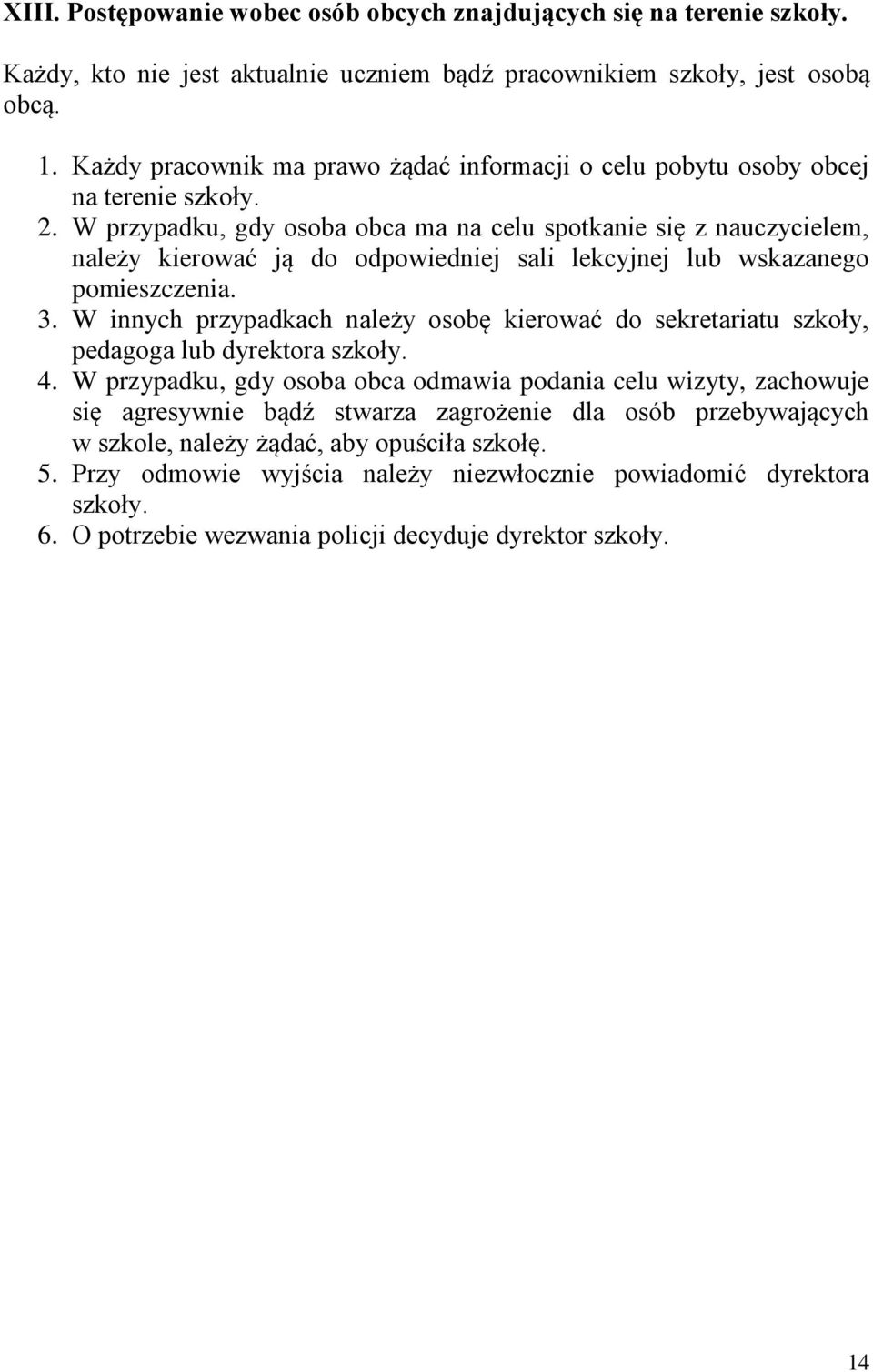 XIII. Postępowanie wobec osób obcych znajdujących się na terenie szkoły.

Każdy, kto nie jest aktualnie uczniem bądź pracownikiem szkoły, jest osobą obcą.

1. Każdy pracownik ma prawo żądać informacji o celu pobytu osoby obcej na terenie szkoły.
2. W przypadku, gdy osoba obca ma na celu spotkanie się z nauczycielem, należy kierować ją do odpowiedniej sali lekcyjnej lub wskazanego pomieszczenia.
3. W innych przypadkach należy osobę kierować do sekretariatu szkoły, pedagoga lub dyrektora szkoły.
4. W przypadku, gdy osoba obca odmawia podania celu wizyty, zachowuje się agresywnie bądź stwarza zagrożenie dla osób przebywających w szkole, należy żądać, aby opuściła szkołę.
5. Przy odmowie wyjścia należy niezwłocznie powiadomić dyrektora szkoły.
6. O potrzebie wezwania policji decyduje dyrektor szkoły.

14